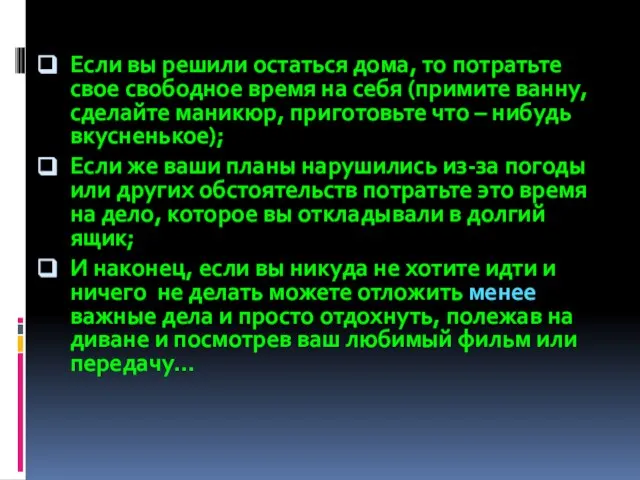 Если вы решили остаться дома, то потратьте свое свободное время на себя (примите ванну, сделайте маникюр, приготовьте что – нибудь вкусненькое);

Если же ваши планы нарушились из-за погоды или других обстоятельств потратьте это время на дело, которое вы откладывали в долгий ящик;

И наконец, если вы никуда не хотите идти и ничего не делать можете отложить менее важные дела и просто отдохнуть, полежав на диване и посмотрев ваш любимый фильм или передачу…